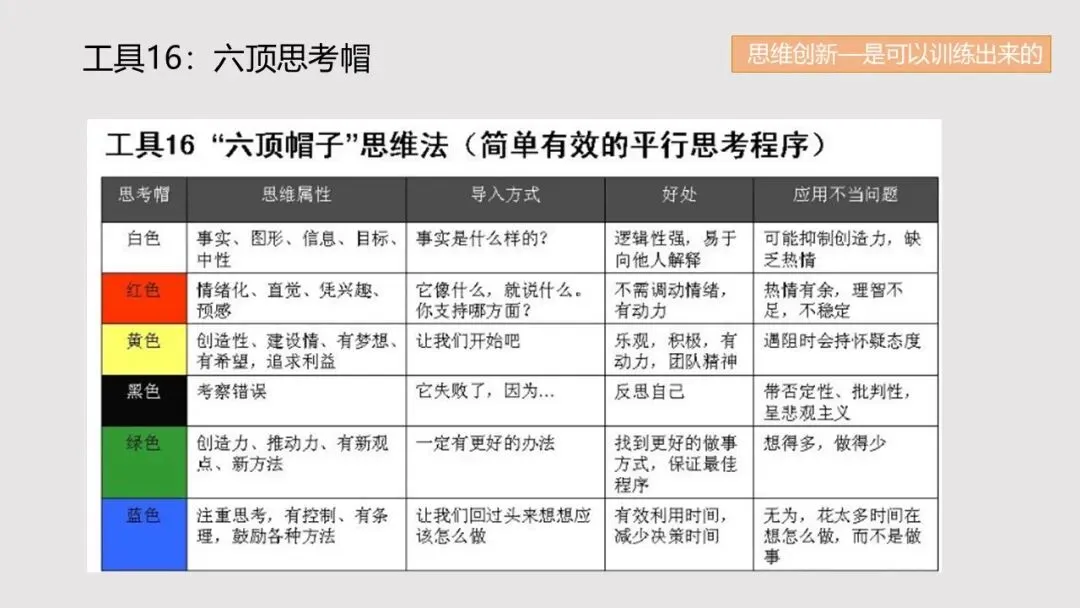 工具16：六顶思考帽

思维创新—是可以训练出来的

工具16 “六顶帽子”思维法（简单有效的平行思考程序）

| 思考帽 | 思维属性 | 导入方式 | 好处 | 应用不当问题 |
|---|---|---|---|---|
| 白色 | 事实、图形、信息、目标、中性 | 事实是什么样的？ | 逻辑性强，易于向他人解释 | 可能抑制创造力，缺乏热情 |
| 红色 | 情绪化、直觉、凭兴趣、预感 | 它像什么，就说什么。你支持哪方面？ | 不需调动情绪，有动力 | 热情有余，理智不足，不稳定 |
| 黄色 | 创造性、建设情、有梦想、有希望，追求利益 | 让我们开始吧 | 乐观，积极，有动力，团队精神 | 遇阻时会持怀疑态度 |
| 黑色 | 考察错误 | 它失败了，因为… | 反思自己 | 带否定性、批判性，呈悲观主义 |
| 绿色 | 创造力、推动力、有新观点、新方法 | 一定有更好的办法 | 找到更好的做事方式，保证最佳程序 | 想得多，做得少 |
| 蓝色 | 注重思考，有控制、有条理，鼓励各种方法 | 让我们回过头来想想应该怎么做 | 有效利用时间，减少决策时间 | 无为，花太多时间在想怎么做，而不是做事 |